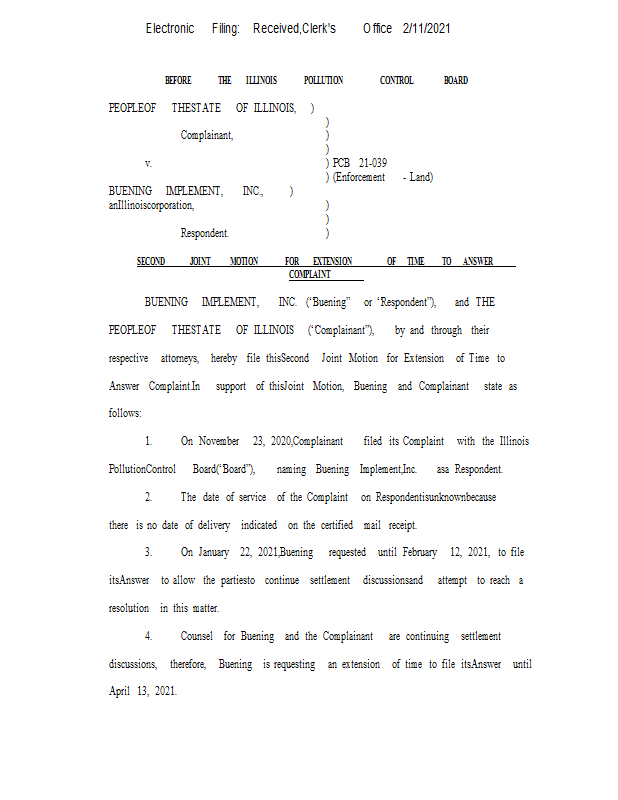 Electronic Filing: Received,Clerk's Office 2/11/2021

BEFORE THE ILLINOIS POLLUTION CONTROL BOARD

PEOPLEOF THESTATE OF ILLINOIS, )
)
Complainant, )
)
v. ) PCB 21-039
) (Enforcement - Land)
BUENING IMPLEMENT, INC., )
anIllinoiscorporation, )
)
Respondent. )

SECOND JOINT MOTION FOR EXTENSION OF TIME TO ANSWER COMPLAINT

BUENING IMPLEMENT, INC. ("Buening" or "Respondent"), and THE PEOPLEOF THESTATE OF ILLINOIS ("Complainant"), by and through their respective attorneys, hereby file thisSecond Joint Motion for Extension of Time to Answer Complaint.In support of thisJoint Motion, Buening and Complainant state as follows:

1. On November 23, 2020,Complainant filed its Complaint with the Illinois PollutionControl Board("Board"), naming Buening Implement,Inc. asa Respondent.

2. The date of service of the Complaint on Respondentisunknownbecause there is no date of delivery indicated on the certified mail receipt.

3. On January 22, 2021,Buening requested until February 12, 2021, to file itsAnswer to allow the partiesto continue settlement discussionsand attempt to reach a resolution in this matter.

4. Counsel for Buening and the Complainant are continuing settlement discussions, therefore, Buening is requesting an extension of time to file itsAnswer until April 13, 2021.